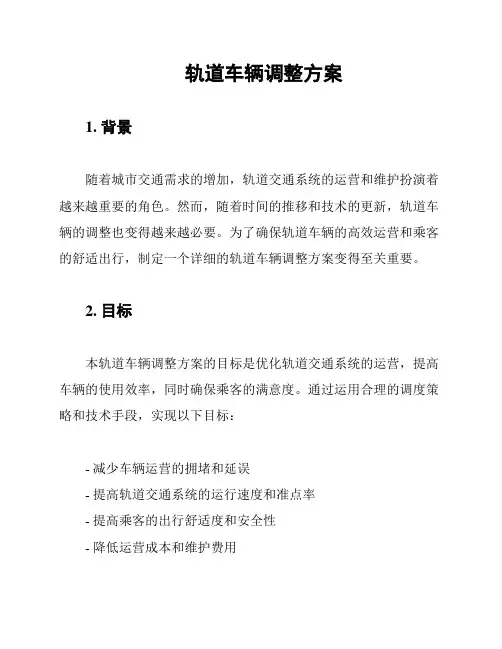 轨道车辆调整方案

1. 背景

随着城市交通需求的增加，轨道交通系统的运营和维护扮演着越来越重要的角色。然而，随着时间的推移和技术的更新，轨道车辆的调整也变得越来越必要。为了确保轨道车辆的高效运营和乘客的舒适出行，制定一个详细的轨道车辆调整方案变得至关重要。

2. 目标

本轨道车辆调整方案的目标是优化轨道交通系统的运营，提高车辆的使用效率，同时确保乘客的满意度。通过运用合理的调度策略和技术手段，实现以下目标：

- 减少车辆运营的拥堵和延误
- 提高轨道交通系统的运行速度和准点率
- 提高乘客的出行舒适度和安全性
- 降低运营成本和维护费用